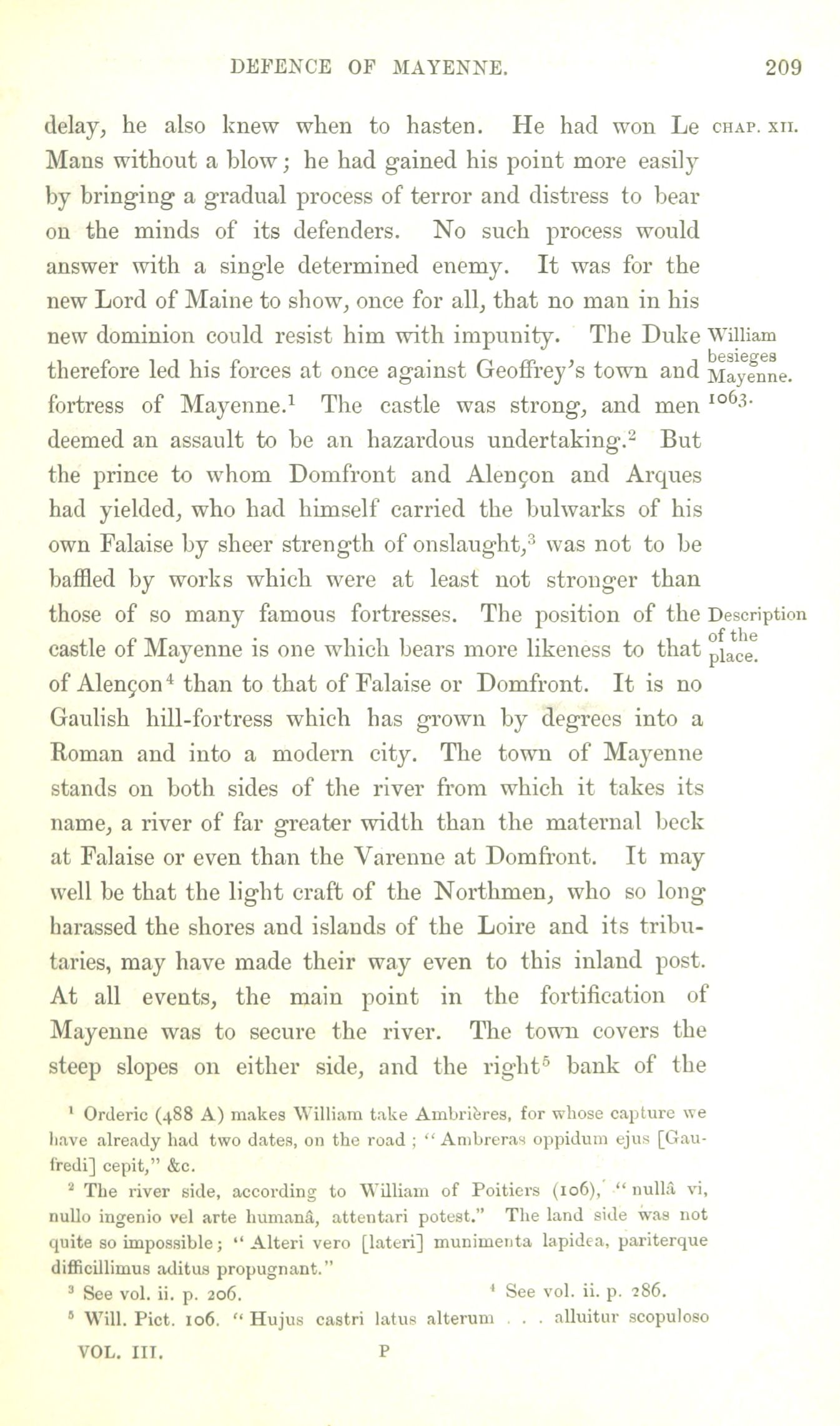 DEFENCE OF MAYENNE. 209

CHAP. XII.

delay, he also knew when to hasten. He had won Le Mans without a blow; he had gained his point more easily by bringing a gradual process of terror and distress to bear on the minds of its defenders. No such process would answer with a single determined enemy. It was for the new Lord of Maine to show, once for all, that no man in his new dominion could resist him with impunity. The Duke therefore led his forces at once against Geoffrey's town and fortress of Mayenne.$^1$ The castle was strong, and men deemed an assault to be an hazardous undertaking.$^2$ But the prince to whom Domfront and Alençon and Arques had yielded, who had himself carried the bulwarks of his own Falaise by sheer strength of onslaught,$^3$ was not to be baffled by works which were at least not stronger than those of so many famous fortresses. The position of the castle of Mayenne is one which bears more likeness to that of Alençon$^4$ than to that of Falaise or Domfront. It is no Gaulish hill-fortress which has grown by degrees into a Roman and into a modern city. The town of Mayenne stands on both sides of the river from which it takes its name, a river of far greater width than the maternal beck at Falaise or even than the Varenne at Domfront. It may well be that the light craft of the Northmen, who so long harassed the shores and islands of the Loire and its tributaries, may have made their way even to this inland post. At all events, the main point in the fortification of Mayenne was to secure the river. The town covers the steep slopes on either side, and the right$^5$ bank of the

William besieges Mayenne. 1063.

Description of the place.

$^1$ Orderic (488 A) makes William take Ambrières, for whose capture we have already had two dates, on the road; "Ambreras oppidum ejus [Gaufredi] cepit," &c.

$^2$ The river side, according to William of Poitiers (106), "nullâ vi, nullo ingenio vel arte humanâ, attentari potest." The land side was not quite so impossible; "Alteri vero [lateri] munimenta lapidea, pariterque difficillimus aditus propugnant."

$^3$ See vol. ii. p. 206. $^4$ See vol. ii. p. 286.

$^5$ Will. Pict. 106. "Hujus castri latus alterum . . . alluitur scopuloso

VOL. III. P